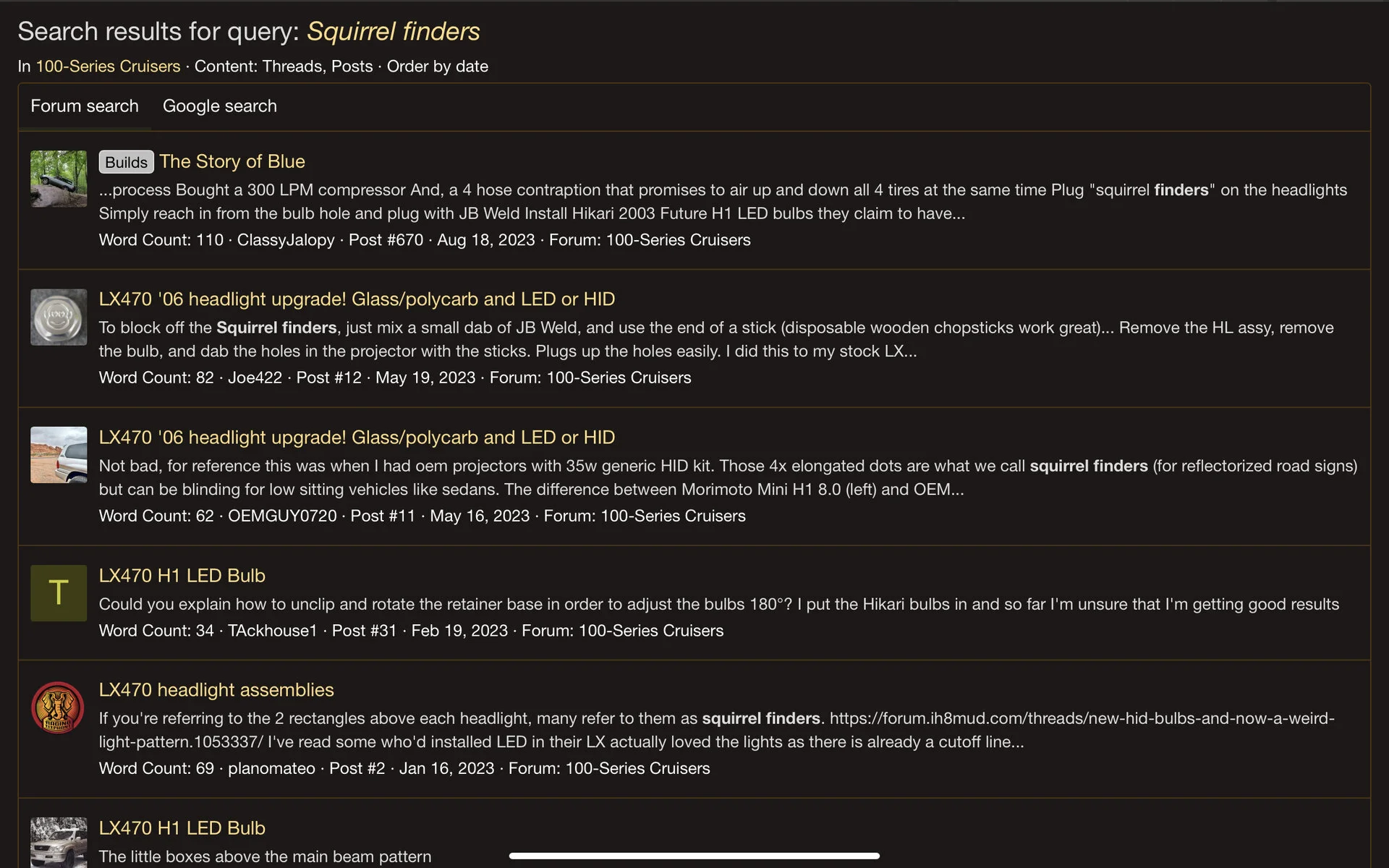 Search results for query: Squirrel finders

In 100-Series Cruisers · Content: Threads, Posts · Order by date

Forum search Google search

Builds The Story of Blue

...process Bought a 300 LPM compressor And, a 4 hose contraption that promises to air up and down all 4 tires at the same time Plug "squirrel finders" on the headlights Simply reach in from the bulb hole and plug with JB Weld Install Hikari 2003 Future H1 LED bulbs they claim to have...

Word Count: 110 · ClassyJalopy · Post #670 · Aug 18, 2023 · Forum: 100-Series Cruisers

LX470 '06 headlight upgrade! Glass/polycarb and LED or HID

To block off the Squirrel finders, just mix a small dab of JB Weld, and use the end of a stick (disposable wooden chopsticks work great)... Remove the HL assy, remove the bulb, and dab the holes in the projector with the sticks. Plugs up the holes easily. I did this to my stock LX...

Word Count: 82 · Joe422 · Post #12 · May 19, 2023 · Forum: 100-Series Cruisers

LX470 '06 headlight upgrade! Glass/polycarb and LED or HID

Not bad, for reference this was when I had oem projectors with 35w generic HID kit. Those 4x elongated dots are what we call squirrel finders (for reflectorized road signs) but can be blinding for low sitting vehicles like sedans. The difference between Morimoto Mini H1 8.0 (left) and OEM...

Word Count: 62 · OEMGUY0720 · Post #11 · May 16, 2023 · Forum: 100-Series Cruisers

T

LX470 H1 LED Bulb

Could you explain how to unclip and rotate the retainer base in order to adjust the bulbs 180°? I put the Hikari bulbs in and so far I'm unsure that I'm getting good results

Word Count: 34 · TAckhouse1 · Post #31 · Feb 19, 2023 · Forum: 100-Series Cruisers

LX470 headlight assemblies

If you're referring to the 2 rectangles above each headlight, many refer to them as squirrel finders. https://forum.ih8mud.com/threads/new-hid-bulbs-and-now-a-weird-light-pattern.1053337/ I've read some who'd installed LED in their LX actually loved the lights as there is already a cutoff line...

Word Count: 69 · planomateo · Post #2 · Jan 16, 2023 · Forum: 100-Series Cruisers

LX470 H1 LED Bulb

The little boxes above the main beam pattern